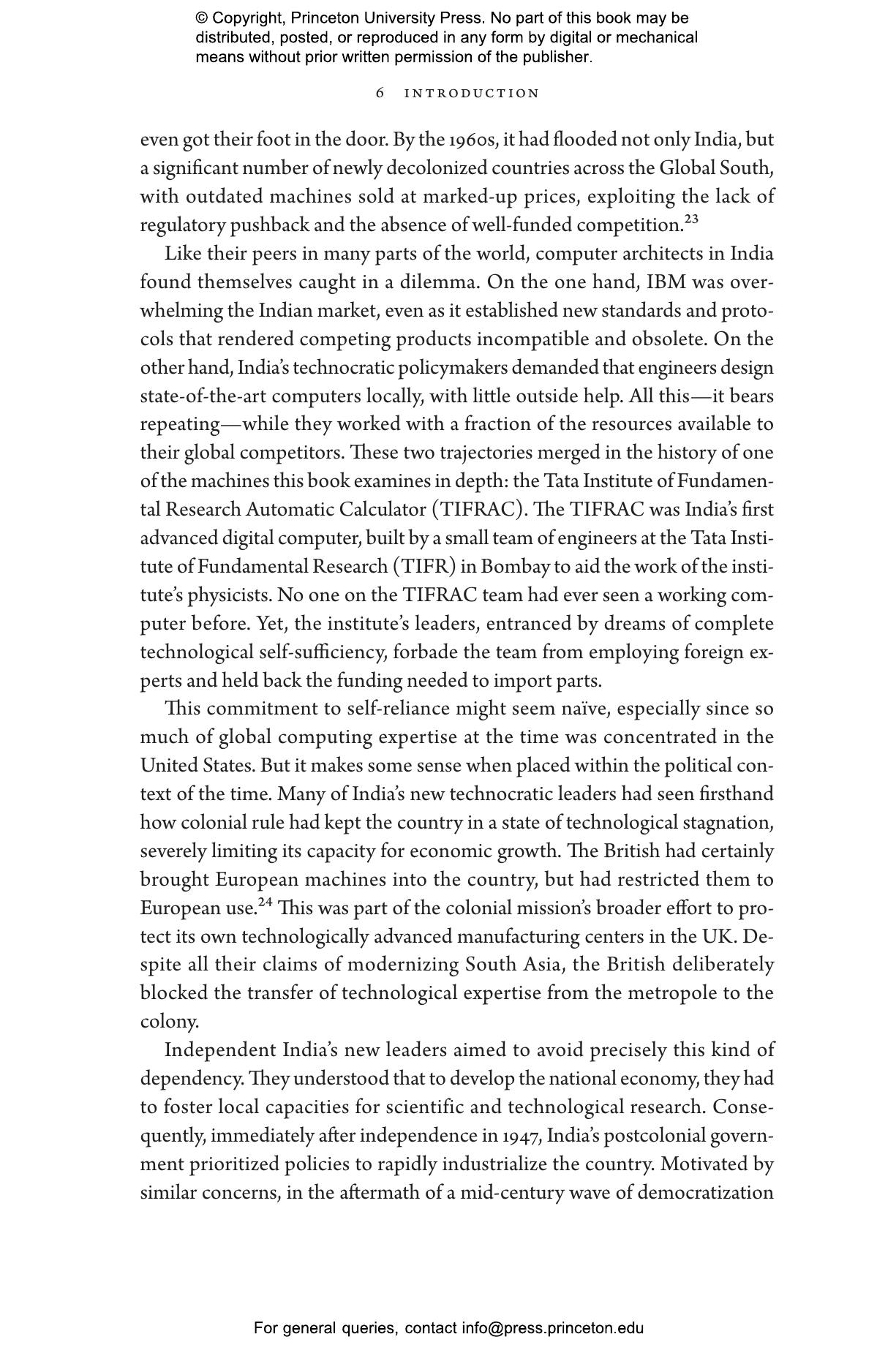 © Copyright, Princeton University Press. No part of this book may be distributed, posted, or reproduced in any form by digital or mechanical means without prior written permission of the publisher.

6 INTRODUCTION

even got their foot in the door. By the 1960s, it had flooded not only India, but a significant number of newly decolonized countries across the Global South, with outdated machines sold at marked-up prices, exploiting the lack of regulatory pushback and the absence of well-funded competition.$^{23}$

Like their peers in many parts of the world, computer architects in India found themselves caught in a dilemma. On the one hand, IBM was overwhelming the Indian market, even as it established new standards and protocols that rendered competing products incompatible and obsolete. On the other hand, India's technocratic policymakers demanded that engineers design state-of-the-art computers locally, with little outside help. All this—it bears repeating—while they worked with a fraction of the resources available to their global competitors. These two trajectories merged in the history of one of the machines this book examines in depth: the Tata Institute of Fundamental Research Automatic Calculator (TIFRAC). The TIFRAC was India's first advanced digital computer, built by a small team of engineers at the Tata Institute of Fundamental Research (TIFR) in Bombay to aid the work of the institute's physicists. No one on the TIFRAC team had ever seen a working computer before. Yet, the institute's leaders, entranced by dreams of complete technological self-sufficiency, forbade the team from employing foreign experts and held back the funding needed to import parts.

This commitment to self-reliance might seem naïve, especially since so much of global computing expertise at the time was concentrated in the United States. But it makes some sense when placed within the political context of the time. Many of India's new technocratic leaders had seen firsthand how colonial rule had kept the country in a state of technological stagnation, severely limiting its capacity for economic growth. The British had certainly brought European machines into the country, but had restricted them to European use.$^{24}$ This was part of the colonial mission's broader effort to protect its own technologically advanced manufacturing centers in the UK. Despite all their claims of modernizing South Asia, the British deliberately blocked the transfer of technological expertise from the metropole to the colony.

Independent India's new leaders aimed to avoid precisely this kind of dependency. They understood that to develop the national economy, they had to foster local capacities for scientific and technological research. Consequently, immediately after independence in 1947, India's postcolonial government prioritized policies to rapidly industrialize the country. Motivated by similar concerns, in the aftermath of a mid-century wave of democratization

For general queries, contact info@press.princeton.edu